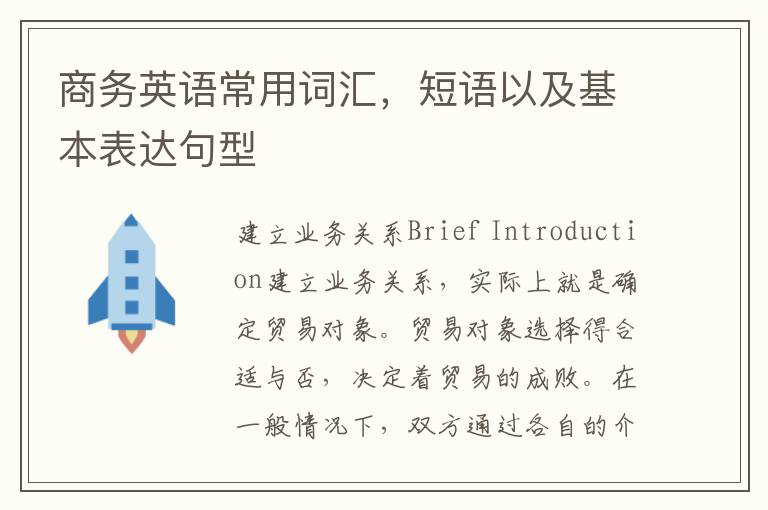 商务英语常用词汇，短语以及基本表达句型

建立业务关系Brief Introduction建立业务关系，实际上就是确定贸易对象。贸易对象选择得合适与否，决定着贸易的成败。在一般情况下，双方通过各自的介